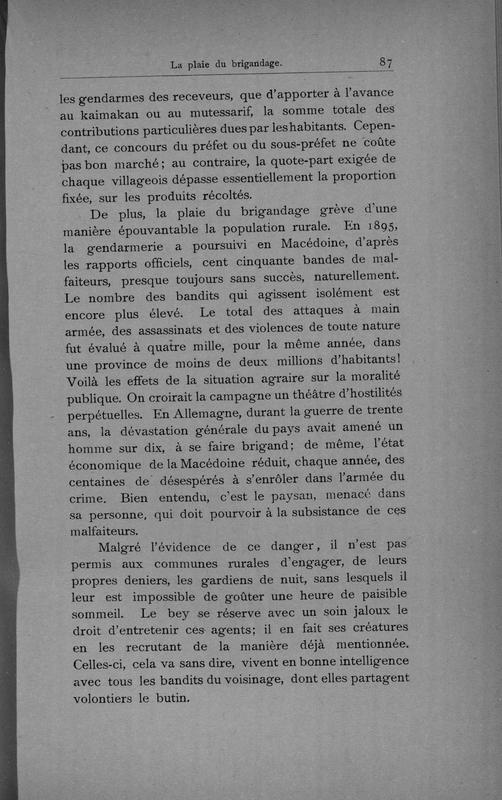 La plaie du brigandage. 87

les gendarmes des receveurs, que d'apporter à l'avance au kaimakan ou au mutessarif, la somme totale des contributions particulières dues par les habitants. Cependant, ce concours du préfet ou du sous-préfet ne coûte pas bon marché; au contraire, la quote-part exigée de chaque villageois dépasse essentiellement la proportion fixée, sur les produits récoltés.

De plus, la plaie du brigandage grève d'une manière épouvantable la population rurale. En 1895, la gendarmerie a poursuivi en Macédoine, d'après les rapports officiels, cent cinquante bandes de malfaiteurs, presque toujours sans succès, naturellement. Le nombre des bandits qui agissent isolément est encore plus élevé. Le total des attaques à main armée, des assassinats et des violences de toute nature fut évalué à quatre mille, pour la même année, dans une province de moins de deux millions d'habitants! Voilà les effets de la situation agraire sur la moralité publique. On croirait la campagne un théâtre d'hostilités perpétuelles. En Allemagne, durant la guerre de trente ans, la dévastation générale du pays avait amené un homme sur dix, à se faire brigand; de même, l'état économique de la Macédoine réduit, chaque année, des centaines de désespérés à s'enrôler dans l'armée du crime. Bien entendu, c'est le paysan, menacé dans sa personne, qui doit pourvoir à la subsistance de ces malfaiteurs.

Malgré l'évidence de ce danger, il n'est pas permis aux communes rurales d'engager, de leurs propres deniers, les gardiens de nuit, sans lesquels il leur est impossible de goûter une heure de paisible sommeil. Le bey se réserve avec un soin jaloux le droit d'entretenir ces agents; il en fait ses créatures en les recrutant de la manière déjà mentionnée. Celles-ci, cela va sans dire, vivent en bonne intelligence avec tous les bandits du voisinage, dont elles partagent volontiers le butin.